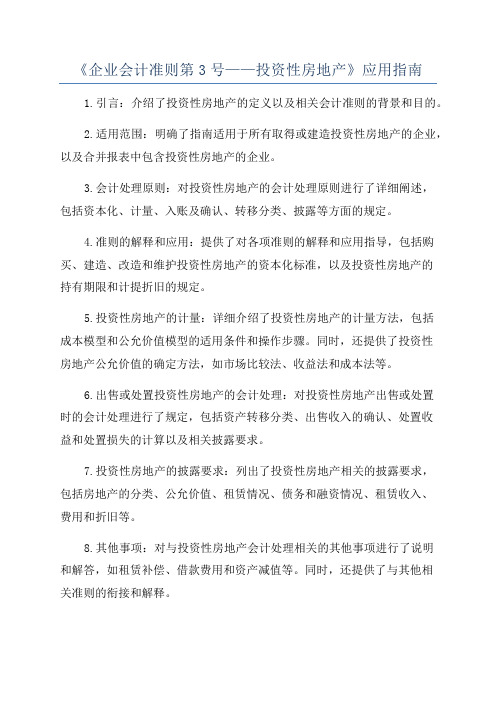 《企业会计准则第 3 号——投资性房地产》应用指南

1.引言：介绍了投资性房地产的定义以及相关会计准则的背景和目的。

2.适用范围：明确了指南适用于所有取得或建造投资性房地产的企业，以及合并报表中包含投资性房地产的企业。

3.会计处理原则：对投资性房地产的会计处理原则进行了详细阐述，包括资本化、计量、入账及确认、转移分类、披露等方面的规定。

4.准则的解释和应用：提供了对各项准则的解释和应用指导，包括购买、建造、改造和维护投资性房地产的资本化标准，以及投资性房地产的持有期限和计提折旧的规定。

5.投资性房地产的计量：详细介绍了投资性房地产的计量方法，包括成本模型和公允价值模型的适用条件和操作步骤。同时，还提供了投资性房地产公允价值的确定方法，如市场比较法、收益法和成本法等。

6.出售或处置投资性房地产的会计处理：对投资性房地产出售或处置时的会计处理进行了规定，包括资产转移分类、出售收入的确认、处置收益和处置损失的计算以及相关披露要求。

7.投资性房地产的披露要求：列出了投资性房地产相关的披露要求，包括房地产的分类、公允价值、租赁情况、债务和融资情况、租赁收入、费用和折旧等。

8.其他事项：对与投资性房地产会计处理相关的其他事项进行了说明和解答，如租赁补偿、借款费用和资产减值等。同时，还提供了与其他相关准则的衔接和解释。